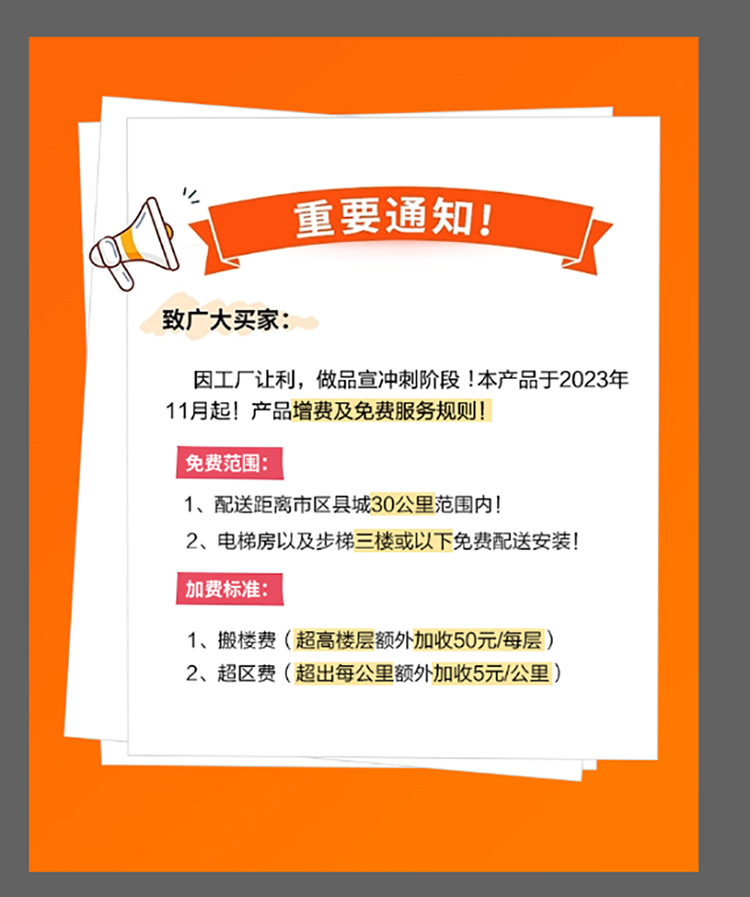 重要通知!

致广大买家：

因工厂让利，做品宣冲刺阶段！本产品于2023年11月起！产品增费及免费服务规则！

免费范围：

1、配送距离市区县城30公里范围内！

2、电梯房以及步梯三楼或以下免费配送安装！

加费标准：

1、搬楼费（超高楼层额外加收50元/每层）

2、超区费（超出每公里额外加收5元/公里）